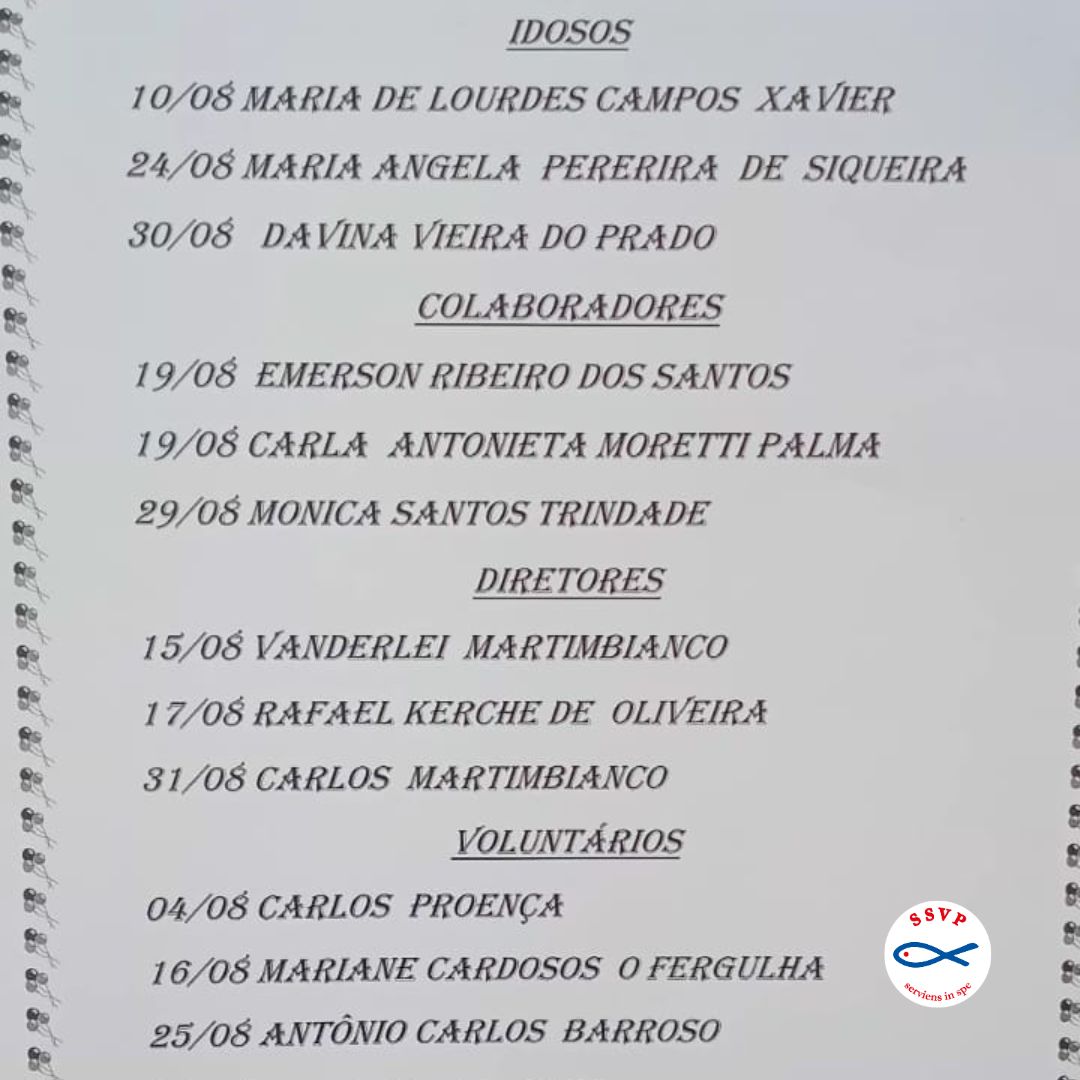 IDOSOS

10/08 MARIA DE LOURDES CAMPOS XAVIER

24/08 MARIA ANGELA PERERIRA DE SIQUEIRA

30/08 DAVINA VIEIRA DO PRADO

COLABORADORES

19/08 EMERSON RIBEIRO DOS SANTOS

19/08 CARLA ANTONIETA MORETTI PALMA

29/08 MONICA SANTOS TRINDADE

DIRETORES

15/08 VANDERLEI MARTIMBIANCO

17/08 RAFAEL KERCHE DE OLIVEIRA

31/08 CARLOS MARTIMBIANCO

VOLUNTÁRIOS

04/08 CARLOS PROENÇA

16/08 MARIANE CARDOSOS O FERGULHA

25/08 ANTÔNIO CARLOS BARROSO

SSVP
serviens in spe